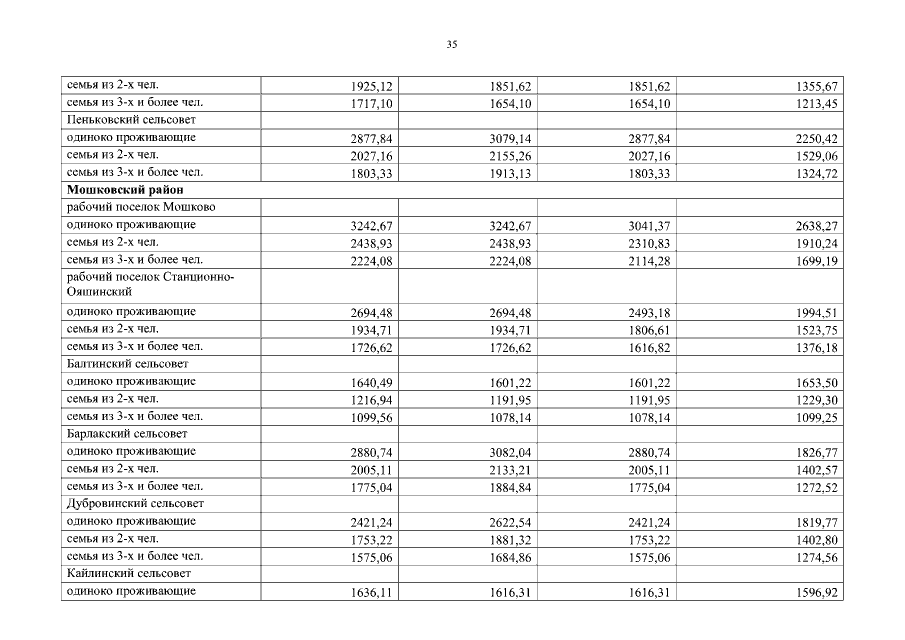 35

| | | | | |
|---|---|---|---|---|
| семья из 2-х чел. | 1925,12 | 1851,62 | 1851,62 | 1355,67 |
| семья из 3-х и более чел. | 1717,10 | 1654,10 | 1654,10 | 1213,45 |
| Пеньковский сельсовет | | | | |
| одиноко проживающие | 2877,84 | 3079,14 | 2877,84 | 2250,42 |
| семья из 2-х чел. | 2027,16 | 2155,26 | 2027,16 | 1529,06 |
| семья из 3-х и более чел. | 1803,33 | 1913,13 | 1803,33 | 1324,72 |
| **Мошковский район** | | | | |
| рабочий поселок Мошково | | | | |
| одиноко проживающие | 3242,67 | 3242,67 | 3041,37 | 2638,27 |
| семья из 2-х чел. | 2438,93 | 2438,93 | 2310,83 | 1910,24 |
| семья из 3-х и более чел. | 2224,08 | 2224,08 | 2114,28 | 1699,19 |
| рабочий поселок Станционно-Ояшинский | | | | |
| одиноко проживающие | 2694,48 | 2694,48 | 2493,18 | 1994,51 |
| семья из 2-х чел. | 1934,71 | 1934,71 | 1806,61 | 1523,75 |
| семья из 3-х и более чел. | 1726,62 | 1726,62 | 1616,82 | 1376,18 |
| Балтинский сельсовет | | | | |
| одиноко проживающие | 1640,49 | 1601,22 | 1601,22 | 1653,50 |
| семья из 2-х чел. | 1216,94 | 1191,95 | 1191,95 | 1229,30 |
| семья из 3-х и более чел. | 1099,56 | 1078,14 | 1078,14 | 1099,25 |
| Барлакский сельсовет | | | | |
| одиноко проживающие | 2880,74 | 3082,04 | 2880,74 | 1826,77 |
| семья из 2-х чел. | 2005,11 | 2133,21 | 2005,11 | 1402,57 |
| семья из 3-х и более чел. | 1775,04 | 1884,84 | 1775,04 | 1272,52 |
| Дубровинский сельсовет | | | | |
| одиноко проживающие | 2421,24 | 2622,54 | 2421,24 | 1819,77 |
| семья из 2-х чел. | 1753,22 | 1881,32 | 1753,22 | 1402,80 |
| семья из 3-х и более чел. | 1575,06 | 1684,86 | 1575,06 | 1274,56 |
| Кайлинский сельсовет | | | | |
| одиноко проживающие | 1636,11 | 1616,31 | 1616,31 | 1596,92 |